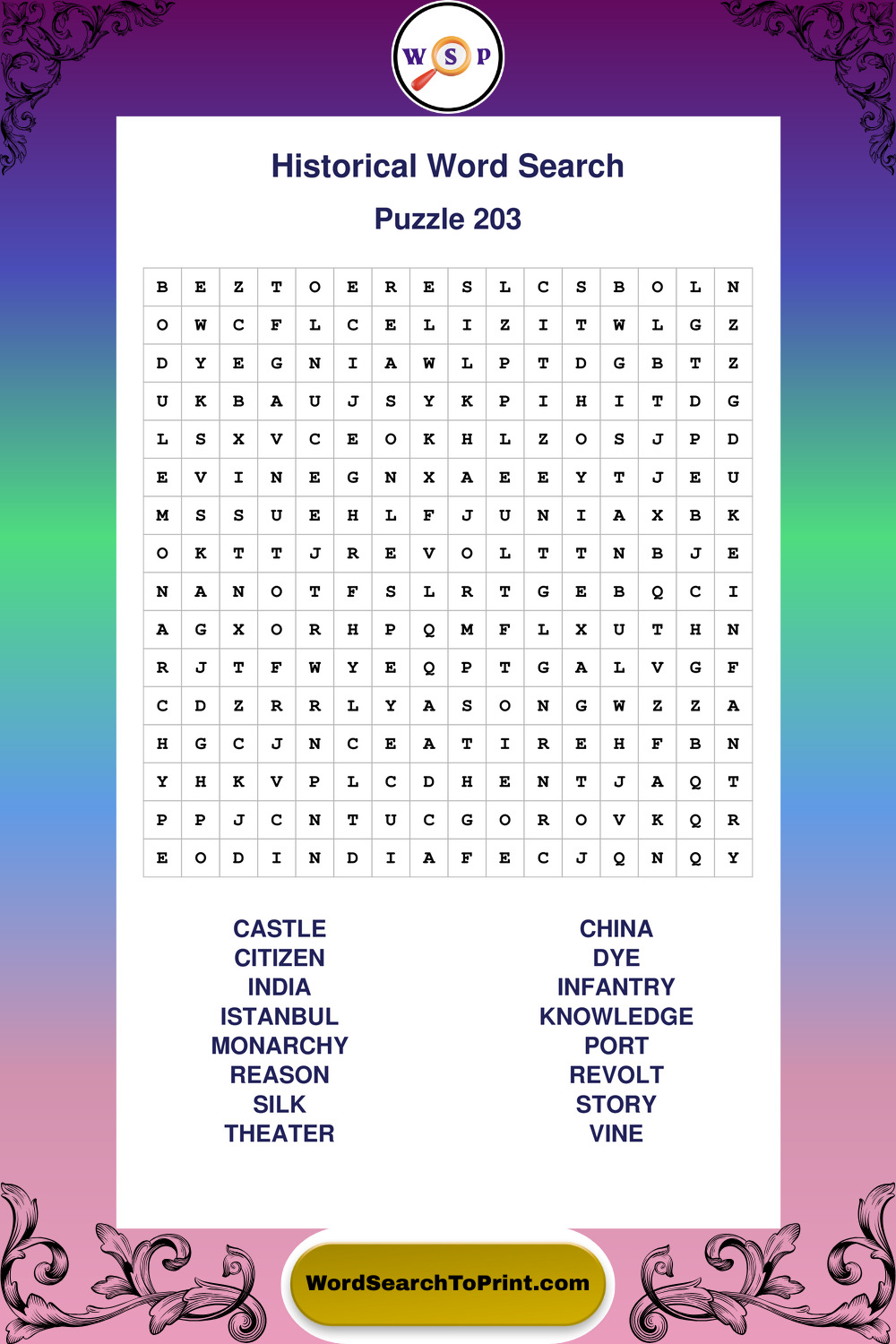 W S P

Historical Word Search

Puzzle 203

| B | E | Z | T | O | E | R | E | S | L | C | S | B | O | L | N |
|---|---|---|---|---|---|---|---|---|---|---|---|---|---|---|---|
| O | W | C | F | L | C | E | L | I | Z | I | T | W | L | G | Z |
| D | Y | E | G | N | I | A | W | L | P | T | D | G | B | T | Z |
| U | K | B | A | U | J | S | Y | K | P | I | H | I | T | D | G |
| L | S | X | V | C | E | O | K | H | L | Z | O | S | J | P | D |
| E | V | I | N | E | G | N | X | A | E | E | Y | T | J | E | U |
| M | S | S | U | E | H | L | F | J | U | N | I | A | X | B | K |
| O | K | T | T | J | R | E | V | O | L | T | T | N | B | J | E |
| N | A | N | O | T | F | S | L | R | T | G | E | B | Q | C | I |
| A | G | X | O | R | H | P | Q | M | F | L | X | U | T | H | N |
| R | J | T | F | W | Y | E | Q | P | T | G | A | L | V | G | F |
| C | D | Z | R | R | L | Y | A | S | O | N | G | W | Z | Z | A |
| H | G | C | J | N | C | E | A | T | I | R | E | H | F | B | N |
| Y | H | K | V | P | L | C | D | H | E | N | T | J | A | Q | T |
| P | P | J | C | N | T | U | C | G | O | R | O | V | K | Q | R |
| E | O | D | I | N | D | I | A | F | E | C | J | Q | N | Q | Y |

CASTLE
CITIZEN
INDIA
ISTANBUL
MONARCHY
REASON
SILK
THEATER

CHINA
DYE
INFANTRY
KNOWLEDGE
PORT
REVOLT
STORY
VINE

WordSearchToPrint.com